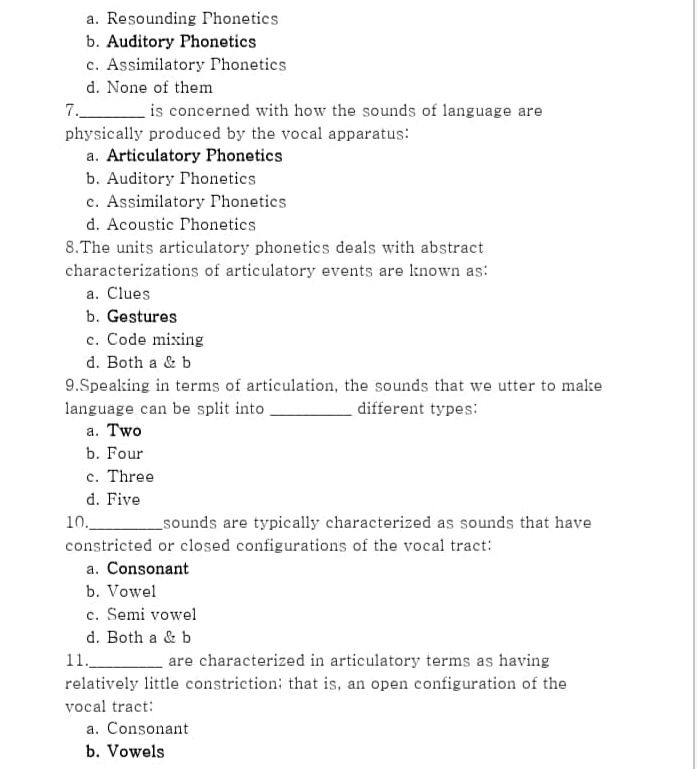 a. Resounding Phonetics
b. Auditory Phonetics
c. Assimilatory Phonetics
d. None of them

7.____ is concerned with how the sounds of language are physically produced by the vocal apparatus:
a. Articulatory Phonetics
b. Auditory Phonetics
c. Assimilatory Phonetics
d. Acoustic Phonetics

8.The units articulatory phonetics deals with abstract characterizations of articulatory events are known as:
a. Clues
b. Gestures
c. Code mixing
d. Both a & b

9.Speaking in terms of articulation, the sounds that we utter to make language can be split into ____ different types:
a. Two
b. Four
c. Three
d. Five

10.____sounds are typically characterized as sounds that have constricted or closed configurations of the vocal tract:
a. Consonant
b. Vowel
c. Semi vowel
d. Both a & b

11.____ are characterized in articulatory terms as having relatively little constriction; that is, an open configuration of the vocal tract:
a. Consonant
b. Vowels